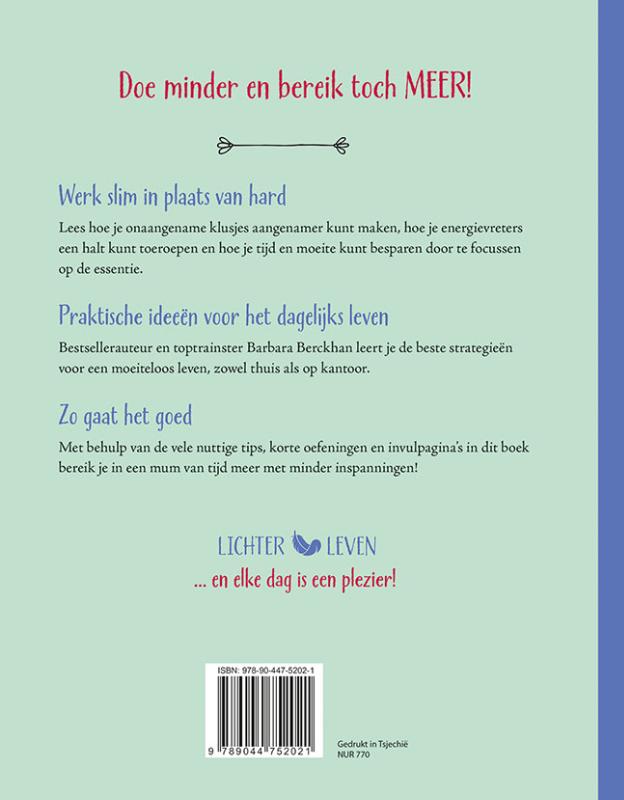 Doe minder en bereik toch MEER!

Werk slim in plaats van hard

Lees hoe je onaangename klusjes aangenamer kunt maken, hoe je energievreters een halt kunt toeroepen en hoe je tijd en moeite kunt besparen door te focussen op de essentie.

Praktische ideeën voor het dagelijks leven

Bestsellerauteur en toptrainster Barbara Berckhan leert je de beste strategieën voor een moeiteloos leven, zowel thuis als op kantoor.

Zo gaat het goed

Met behulp van de vele nuttige tips, korte oefeningen en invulpagina's in dit boek bereik je in een mum van tijd meer met minder inspanningen!

LICHTER LEVEN

... en elke dag is een plezier!

ISBN: 978-90-447-5202-1

9 789044 752021

Gedrukt in Tsjechië
NUR 770